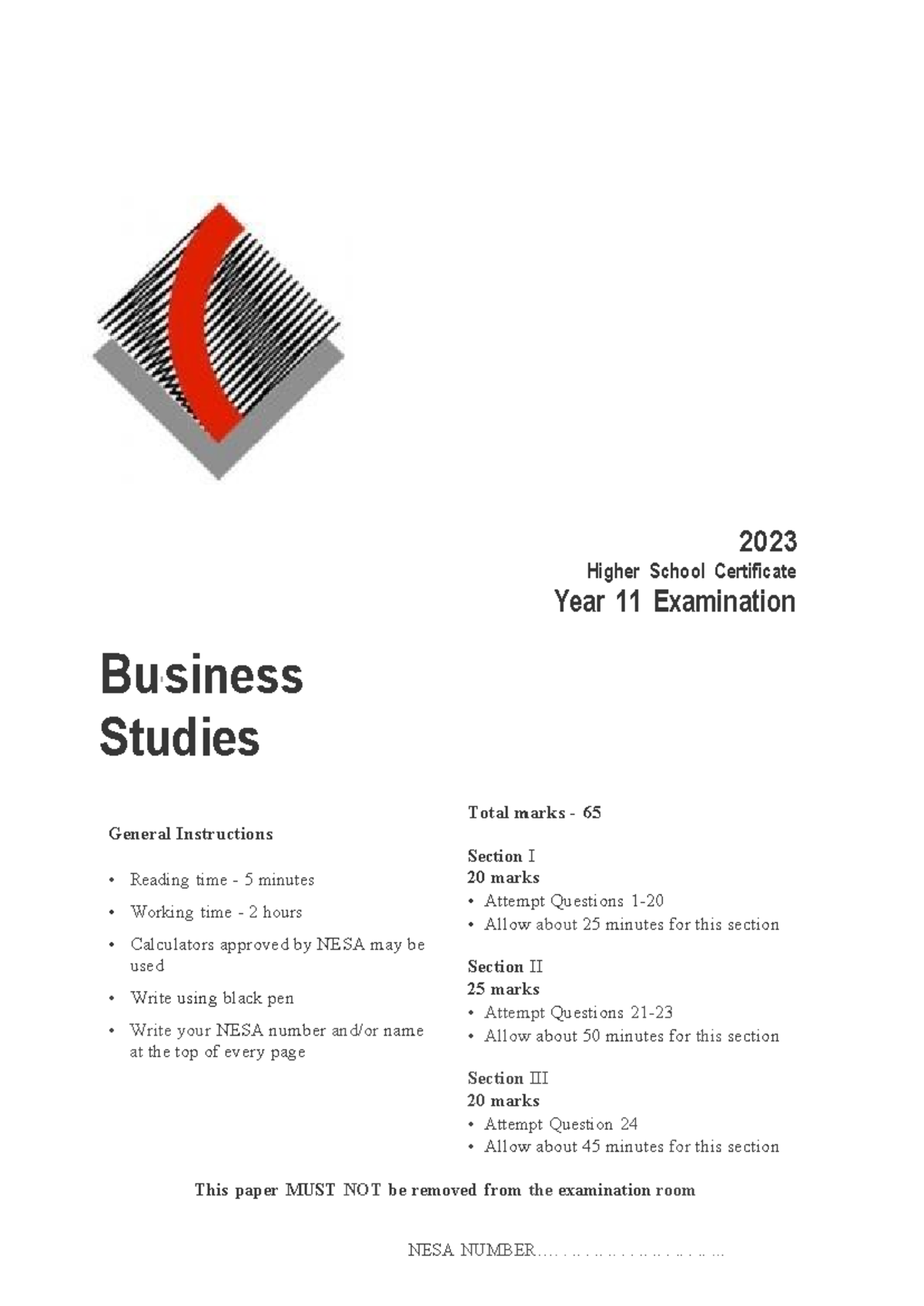 2023
Higher School Certificate
Year 11 Examination

Business Studies

General Instructions

• Reading time - 5 minutes
• Working time - 2 hours
• Calculators approved by NESA may be used
• Write using black pen
• Write your NESA number and/or name at the top of every page

Total marks - 65

Section I
20 marks
• Attempt Questions 1-20
• Allow about 25 minutes for this section

Section II
25 marks
• Attempt Questions 21-23
• Allow about 50 minutes for this section

Section III
20 marks
• Attempt Question 24
• Allow about 45 minutes for this section

This paper MUST NOT be removed from the examination room

NESA NUMBER.............................